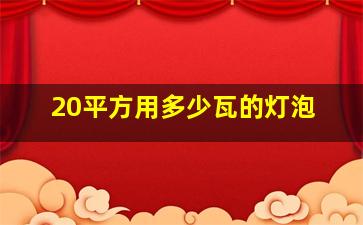 20平方用多少瓦的灯泡